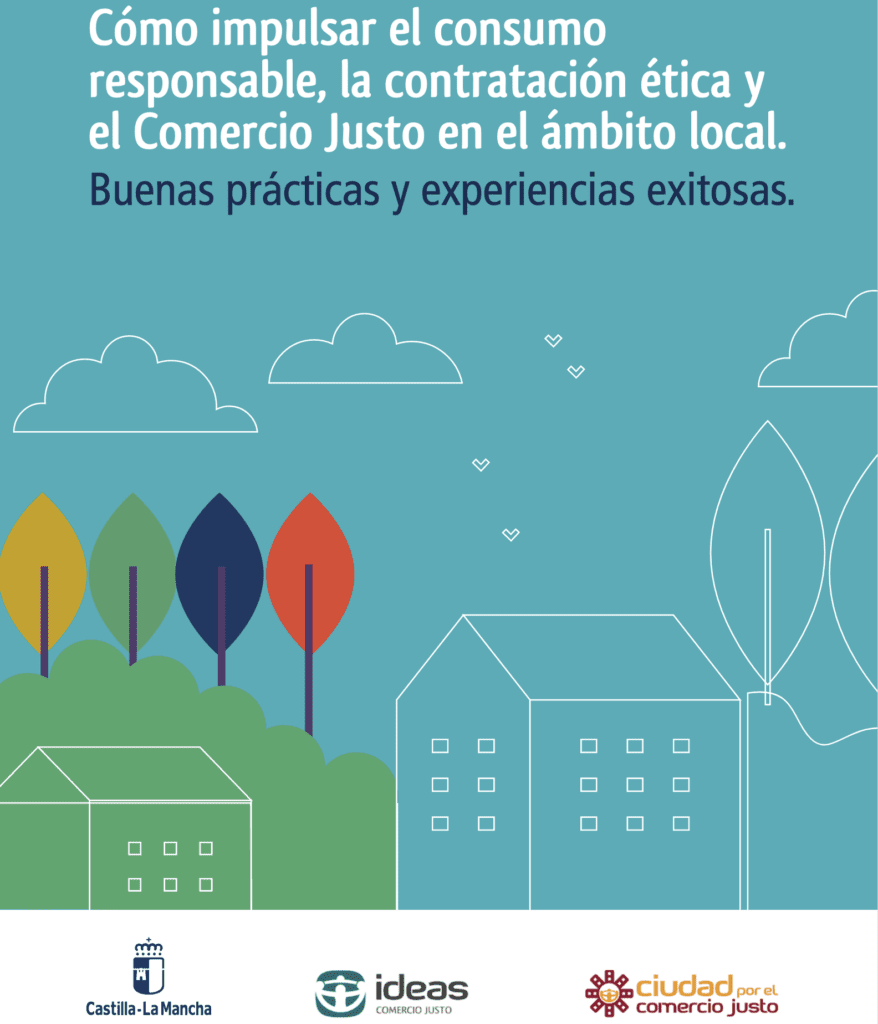 Cómo impulsar el consumo responsable, la contratación ética y el Comercio Justo en el ámbito local.
Buenas prácticas y experiencias exitosas.

Castilla-La Mancha

ideas
COMERCIO JUSTO

ciudad por el comercio justo